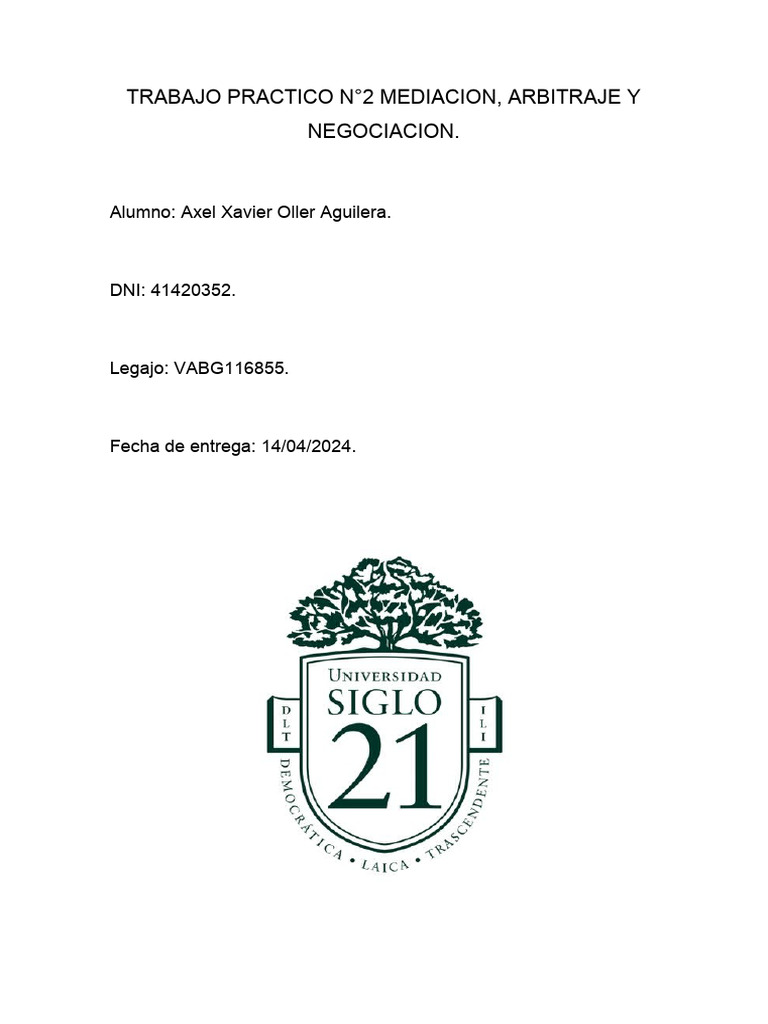 TRABAJO PRACTICO N°2 MEDIACION, ARBITRAJE Y NEGOCIACION.

Alumno: Axel Xavier Oller Aguilera.

DNI: 41420352.

Legajo: VABG116855.

Fecha de entrega: 14/04/2024.

UNIVERSIDAD
SIGLO
21

D L T

I L I

DEMOCRÁTICA • LAICA • TRASCENDENTE